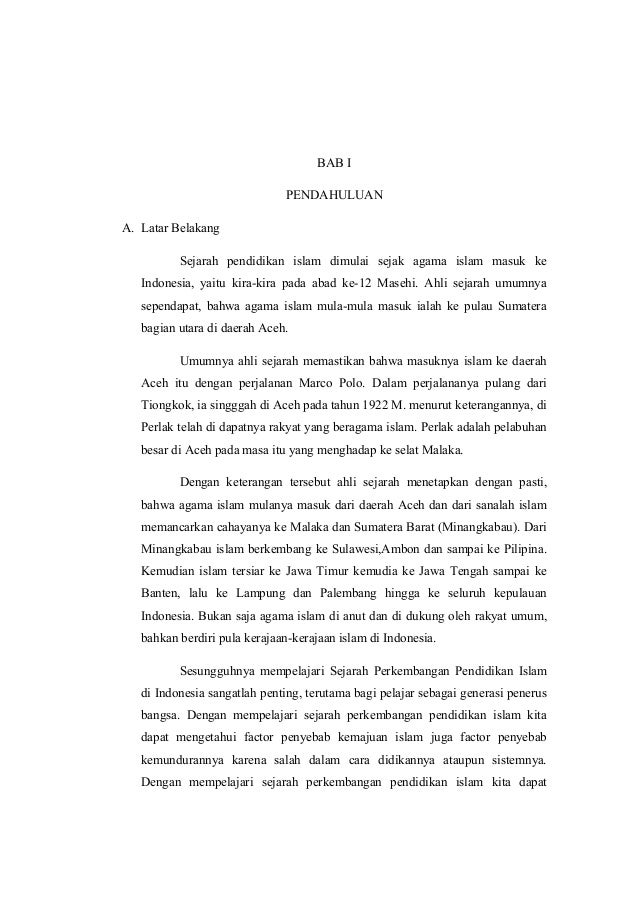 BAB I

PENDAHULUAN

A. Latar Belakang

Sejarah pendidikan islam dimulai sejak agama islam masuk ke Indonesia, yaitu kira-kira pada abad ke-12 Masehi. Ahli sejarah umumnya sependapat, bahwa agama islam mula-mula masuk ialah ke pulau Sumatera bagian utara di daerah Aceh.

Umumnya ahli sejarah memastikan bahwa masuknya islam ke daerah Aceh itu dengan perjalanan Marco Polo. Dalam perjalananya pulang dari Tiongkok, ia singggah di Aceh pada tahun 1922 M. menurut keterangannya, di Perlak telah di dapatnya rakyat yang beragama islam. Perlak adalah pelabuhan besar di Aceh pada masa itu yang menghadap ke selat Malaka.

Dengan keterangan tersebut ahli sejarah menetapkan dengan pasti, bahwa agama islam mulanya masuk dari daerah Aceh dan dari sanalah islam memancarkan cahayanya ke Malaka dan Sumatera Barat (Minangkabau). Dari Minangkabau islam berkembang ke Sulawesi,Ambon dan sampai ke Pilipina. Kemudian islam tersiar ke Jawa Timur kemudia ke Jawa Tengah sampai ke Banten, lalu ke Lampung dan Palembang hingga ke seluruh kepulauan Indonesia. Bukan saja agama islam di anut dan di dukung oleh rakyat umum, bahkan berdiri pula kerajaan-kerajaan islam di Indonesia.

Sesungguhnya mempelajari Sejarah Perkembangan Pendidikan Islam di Indonesia sangatlah penting, terutama bagi pelajar sebagai generasi penerus bangsa. Dengan mempelajari sejarah perkembangan pendidikan islam kita dapat mengetahui factor penyebab kemajuan islam juga factor penyebab kemundurannya karena salah dalam cara didikannya ataupun sistemnya. Dengan mempelajari sejarah perkembangan pendidikan islam kita dapat